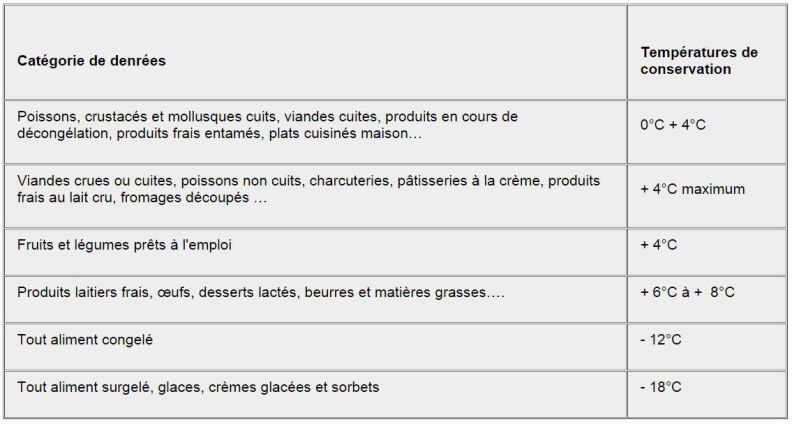 | Catégorie de denrées | Températures de conservation |
|---|---|
| Poissons, crustacés et mollusques cuits, viandes cuites, produits en cours de décongélation, produits frais entamés, plats cuisinés maison… | 0°C + 4°C |
| Viandes crues ou cuites, poissons non cuits, charcuteries, pâtisseries à la crème, produits frais au lait cru, fromages découpés … | + 4°C maximum |
| Fruits et légumes prêts à l'emploi | + 4°C |
| Produits laitiers frais, œufs, desserts lactés, beurres et matières grasses…. | + 6°C à + 8°C |
| Tout aliment congelé | - 12°C |
| Tout aliment surgelé, glaces, crèmes glacées et sorbets | - 18°C |